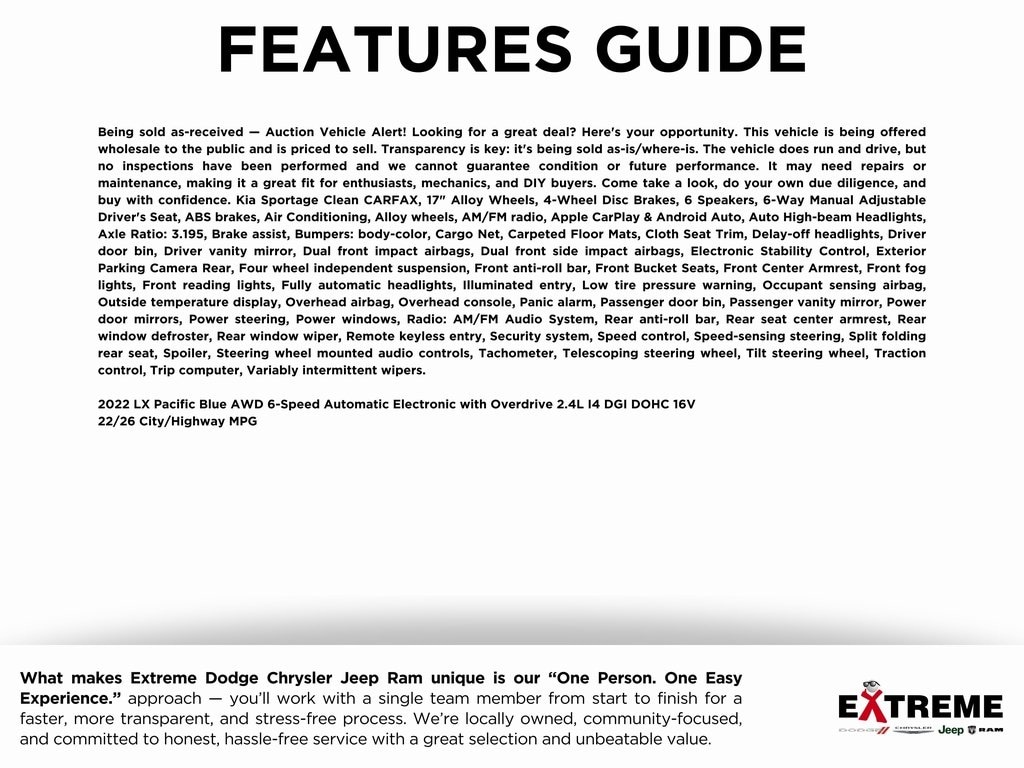 FEATURES GUIDE

Being sold as-received — Auction Vehicle Alert! Looking for a great deal? Here's your opportunity. This vehicle is being offered wholesale to the public and is priced to sell. Transparency is key: it's being sold as-is/where-is. The vehicle does run and drive, but no inspections have been performed and we cannot guarantee condition or future performance. It may need repairs or maintenance, making it a great fit for enthusiasts, mechanics, and DIY buyers. Come take a look, do your own due diligence, and buy with confidence. Kia Sportage Clean CARFAX, 17" Alloy Wheels, 4-Wheel Disc Brakes, 6 Speakers, 6-Way Manual Adjustable Driver's Seat, ABS brakes, Air Conditioning, Alloy wheels, AM/FM radio, Apple CarPlay & Android Auto, Auto High-beam Headlights, Axle Ratio: 3.195, Brake assist, Bumpers: body-color, Cargo Net, Carpeted Floor Mats, Cloth Seat Trim, Delay-off headlights, Driver door bin, Driver vanity mirror, Dual front impact airbags, Dual front side impact airbags, Electronic Stability Control, Exterior Parking Camera Rear, Four wheel independent suspension, Front anti-roll bar, Front Bucket Seats, Front Center Armrest, Front fog lights, Front reading lights, Fully automatic headlights, Illuminated entry, Low tire pressure warning, Occupant sensing airbag, Outside temperature display, Overhead airbag, Overhead console, Panic alarm, Passenger door bin, Passenger vanity mirror, Power door mirrors, Power steering, Power windows, Radio: AM/FM Audio System, Rear anti-roll bar, Rear seat center armrest, Rear window defroster, Rear window wiper, Remote keyless entry, Security system, Speed control, Speed-sensing steering, Split folding rear seat, Spoiler, Steering wheel mounted audio controls, Tachometer, Telescoping steering wheel, Tilt steering wheel, Traction control, Trip computer, Variably intermittent wipers.

2022 LX Pacific Blue AWD 6-Speed Automatic Electronic with Overdrive 2.4L I4 DGI DOHC 16V
22/26 City/Highway MPG

What makes Extreme Dodge Chrysler Jeep Ram unique is our "One Person. One Easy Experience." approach — you'll work with a single team member from start to finish for a faster, more transparent, and stress-free process. We're locally owned, community-focused, and committed to honest, hassle-free service with a great selection and unbeatable value.

EXTREME
DODGE CHRYSLER Jeep RAM